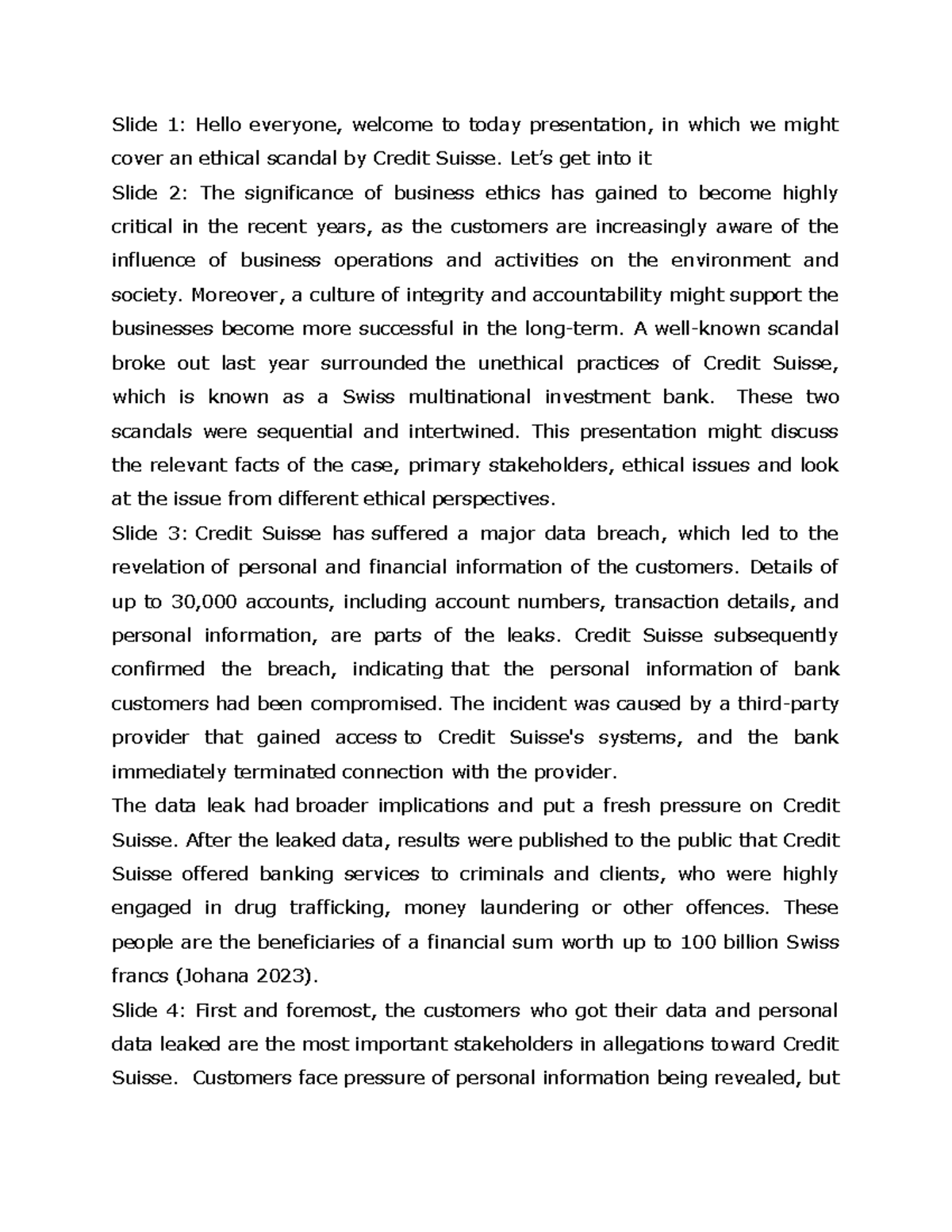 Slide 1: Hello everyone, welcome to today presentation, in which we might cover an ethical scandal by Credit Suisse. Let's get into it

Slide 2: The significance of business ethics has gained to become highly critical in the recent years, as the customers are increasingly aware of the influence of business operations and activities on the environment and society. Moreover, a culture of integrity and accountability might support the businesses become more successful in the long-term. A well-known scandal broke out last year surrounded the unethical practices of Credit Suisse, which is known as a Swiss multinational investment bank. These two scandals were sequential and intertwined. This presentation might discuss the relevant facts of the case, primary stakeholders, ethical issues and look at the issue from different ethical perspectives.

Slide 3: Credit Suisse has suffered a major data breach, which led to the revelation of personal and financial information of the customers. Details of up to 30,000 accounts, including account numbers, transaction details, and personal information, are parts of the leaks. Credit Suisse subsequently confirmed the breach, indicating that the personal information of bank customers had been compromised. The incident was caused by a third-party provider that gained access to Credit Suisse's systems, and the bank immediately terminated connection with the provider.

The data leak had broader implications and put a fresh pressure on Credit Suisse. After the leaked data, results were published to the public that Credit Suisse offered banking services to criminals and clients, who were highly engaged in drug trafficking, money laundering or other offences. These people are the beneficiaries of a financial sum worth up to 100 billion Swiss francs (Johana 2023).

Slide 4: First and foremost, the customers who got their data and personal data leaked are the most important stakeholders in allegations toward Credit Suisse. Customers face pressure of personal information being revealed, but